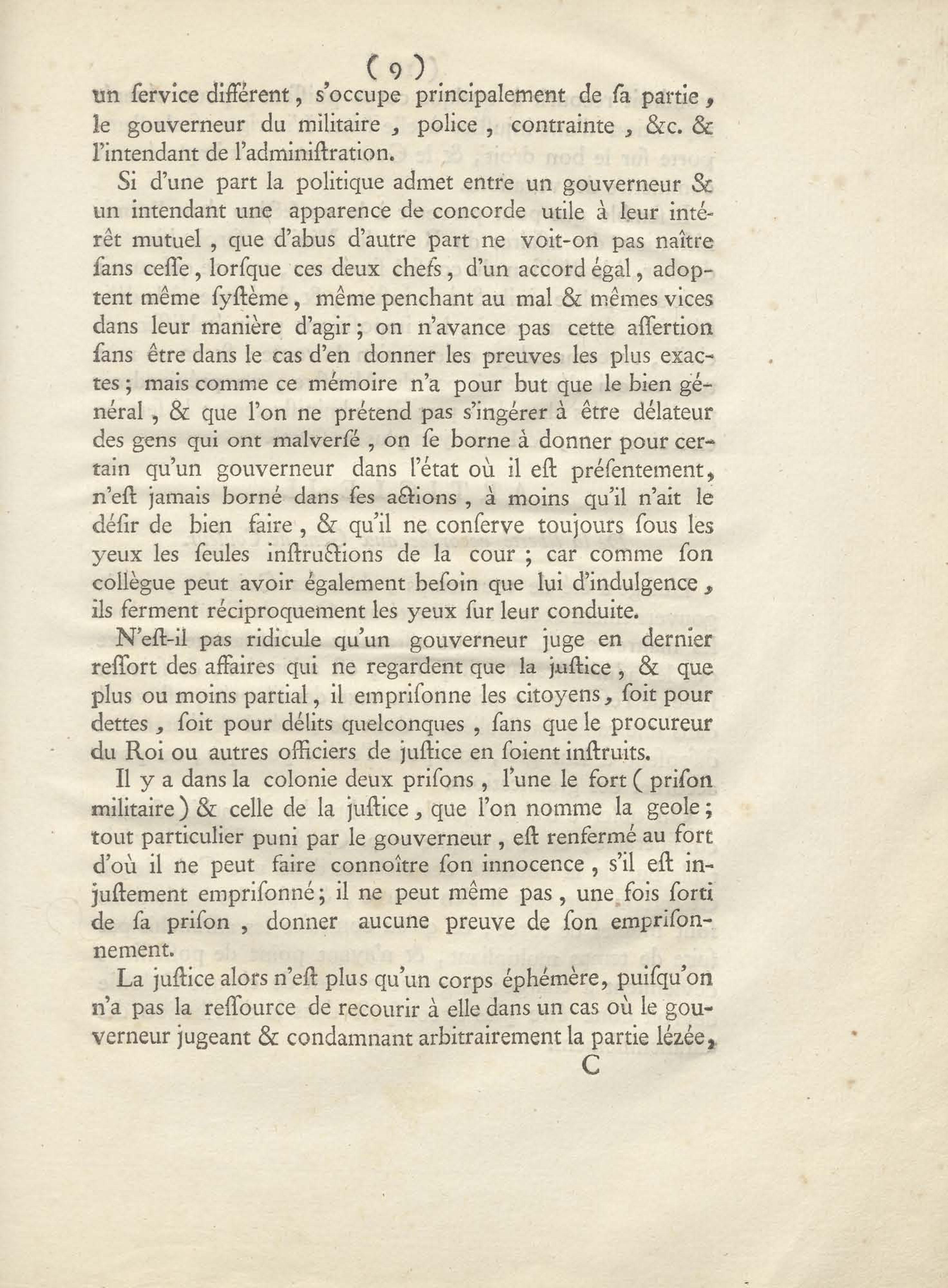 ( 9 )

un ſervice différent, s'occupe principalement de ſa partie, le gouverneur du militaire, police, contrainte, &c. & l'intendant de l'adminiſtration.

Si d'une part la politique admet entre un gouverneur & un intendant une apparence de concorde utile à leur intérêt mutuel, que d'abus d'autre part ne voit-on pas naître ſans ceſſe, lorſque ces deux chefs, d'un accord égal, adoptent même ſyſtème, même penchant au mal & mêmes vices dans leur manière d'agir; on n'avance pas cette aſſertion ſans être dans le cas d'en donner les preuves les plus exactes; mais comme ce mémoire n'a pour but que le bien général, & que l'on ne prétend pas s'ingérer à être délateur des gens qui ont malverſé, on ſe borne à donner pour certain qu'un gouverneur dans l'état où il eſt préſentement, n'eſt jamais borné dans ſes actions, à moins qu'il n'ait le déſir de bien faire, & qu'il ne conſerve toujours ſous les yeux les ſeules inſtructions de la cour; car comme ſon collègue peut avoir également beſoin que lui d'indulgence, ils ferment réciproquement les yeux ſur leur conduite.

N'eſt-il pas ridicule qu'un gouverneur juge en dernier reſſort des affaires qui ne regardent que la juſtice, & que plus ou moins partial, il empriſonne les citoyens, ſoit pour dettes, ſoit pour délits quelconques, ſans que le procureur du Roi ou autres officiers de juſtice en ſoient inſtruits.

Il y a dans la colonie deux priſons, l'une le fort (priſon militaire) & celle de la juſtice, que l'on nomme la geole; tout particulier puni par le gouverneur, eſt renfermé au fort d'où il ne peut faire connoître ſon innocence, s'il eſt injuſtement empriſonné; il ne peut même pas, une fois ſorti de ſa priſon, donner aucune preuve de ſon empriſonnement.

La juſtice alors n'eſt plus qu'un corps éphémère, puiſqu'on n'a pas la reſſource de recourir à elle dans un cas où le gouverneur jugeant & condamnant arbitrairement la partie lézée,

C